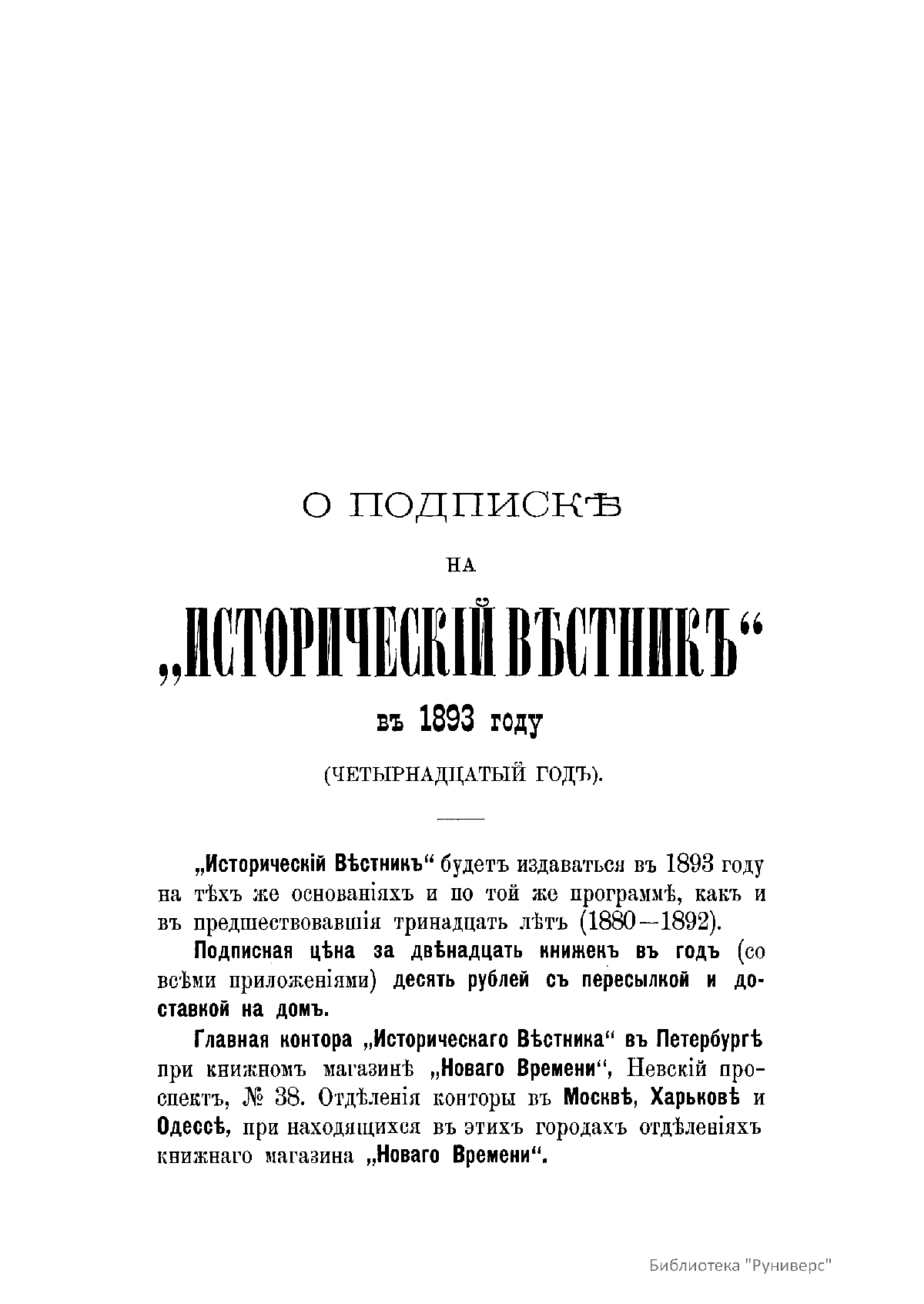 О ПОДПИСКѢ

НА

„ИСТОРИЧЕСКІЙ ВѢСТНИКЪ“

въ 1893 году

(ЧЕТЫРНАДЦАТЫЙ ГОДЪ).

„Историческій Вѣстникъ“ будетъ издаваться въ 1893 году на тѣхъ же основаніяхъ и по той же программѣ, какъ и въ предшествовавшія тринадцать лѣтъ (1880—1892).

Подписная цѣна за двѣнадцать книжекъ въ годъ (со всѣми приложеніями) десять рублей съ пересылкой и доставкой на домъ.

Главная контора „Историческаго Вѣстника“ въ Петербургѣ при книжномъ магазинѣ „Новаго Времени“, Невскій проспектъ, № 38. Отдѣленія конторы въ Москвѣ, Харьковѣ и Одессѣ, при находящихся въ этихъ городахъ отдѣленіяхъ книжнаго магазина „Новаго Времени“.

Библиотека "Руниверс"